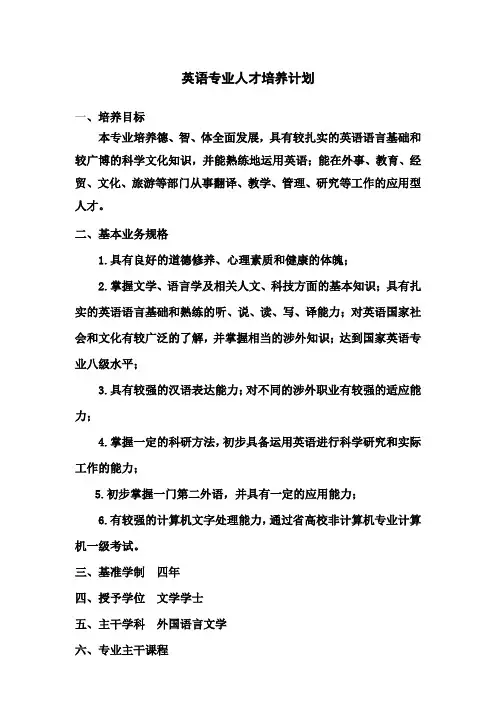 英语专业人才培养计划

一、培养目标

本专业培养德、智、体全面发展，具有较扎实的英语语言基础和较广博的科学文化知识，并能熟练地运用英语；能在外事、教育、经贸、文化、旅游等部门从事翻译、教学、管理、研究等工作的应用型人才。

二、基本业务规格

1.具有良好的道德修养、心理素质和健康的体魄；

2.掌握文学、语言学及相关人文、科技方面的基本知识；具有扎实的英语语言基础和熟练的听、说、读、写、译能力；对英语国家社会和文化有较广泛的了解，并掌握相当的涉外知识；达到国家英语专业八级水平；

3.具有较强的汉语表达能力；对不同的涉外职业有较强的适应能力；

4.掌握一定的科研方法，初步具备运用英语进行科学研究和实际工作的能力；

5.初步掌握一门第二外语，并具有一定的应用能力；

6.有较强的计算机文字处理能力，通过省高校非计算机专业计算机一级考试。

三、基准学制　四年

四、授予学位　文学学士

五、主干学科　外国语言文学

六、专业主干课程